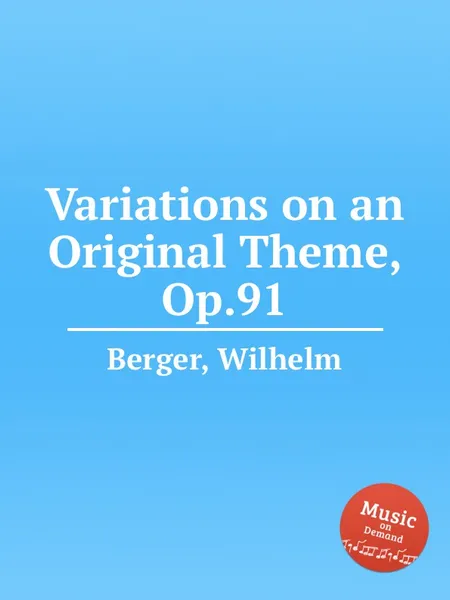 Variations on an Original Theme, Op.91

Berger, Wilhelm

Music
on
Demand